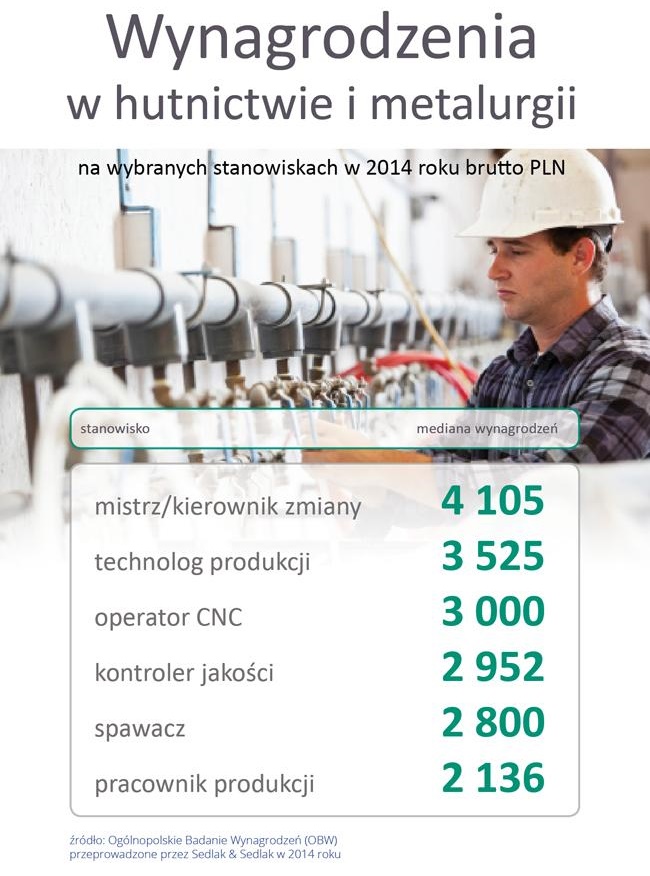 Wynagrodzenia
w hutnictwie i metalurgii

na wybranych stanowiskach w 2014 roku brutto PLN

| stanowisko | mediana wynagrodzeń |
|---|---|
| mistrz/kierownik zmiany | 4 105 |
| technolog produkcji | 3 525 |
| operator CNC | 3 000 |
| kontroler jakości | 2 952 |
| spawacz | 2 800 |
| pracownik produkcji | 2 136 |

źródło: Ogólnopolskie Badanie Wynagrodzeń (OBW) przeprowadzone przez Sedlak & Sedlak w 2014 roku